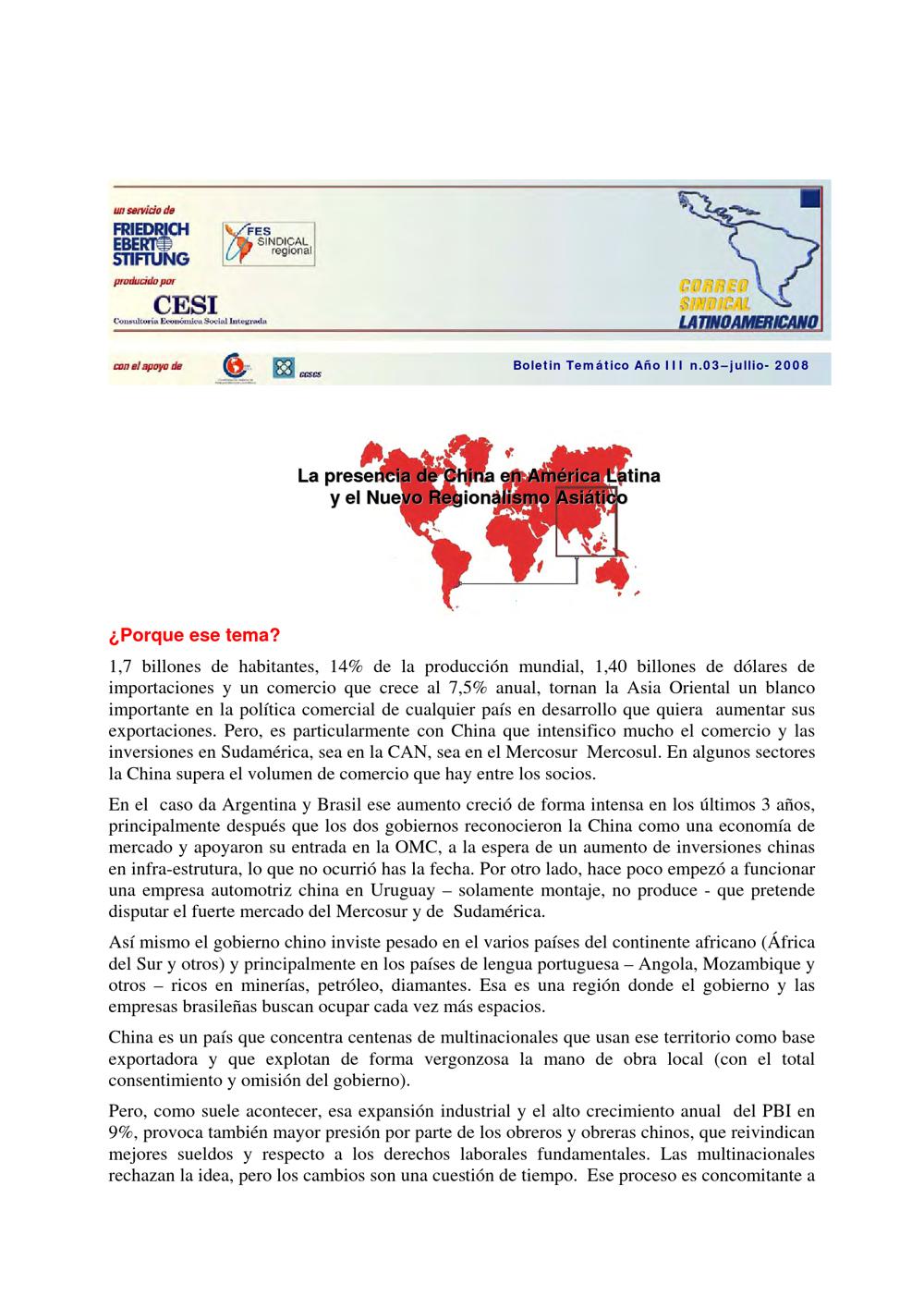 un servicio de
FRIEDRICH EBERT STIFTUNG
FES SINDICAL regional
producido por
CESI
Consultoría Económica Social Integrada

CORREO SINDICAL LATINOAMERICANO

con el apoyo de
CCSCS

Boletin Temático Año III n.03–jullio- 2008

La presencia de China en América Latina y el Nuevo Regionalismo Asiático

¿Porque ese tema?

1,7 billones de habitantes, 14% de la producción mundial, 1,40 billones de dólares de importaciones y un comercio que crece al 7,5% anual, tornan la Asia Oriental un blanco importante en la política comercial de cualquier país en desarrollo que quiera aumentar sus exportaciones. Pero, es particularmente con China que intensifico mucho el comercio y las inversiones en Sudamérica, sea en la CAN, sea en el Mercosur Mercosul. En algunos sectores la China supera el volumen de comercio que hay entre los socios.

En el caso da Argentina y Brasil ese aumento creció de forma intensa en los últimos 3 años, principalmente después que los dos gobiernos reconocieron la China como una economía de mercado y apoyaron su entrada en la OMC, a la espera de un aumento de inversiones chinas en infra-estrutura, lo que no ocurrió has la fecha. Por otro lado, hace poco empezó a funcionar una empresa automotriz china en Uruguay – solamente montaje, no produce - que pretende disputar el fuerte mercado del Mercosur y de Sudamérica.

Así mismo el gobierno chino inviste pesado en el varios países del continente africano (África del Sur y otros) y principalmente en los países de lengua portuguesa – Angola, Mozambique y otros – ricos en minerías, petróleo, diamantes. Esa es una región donde el gobierno y las empresas brasileñas buscan ocupar cada vez más espacios.

China es un país que concentra centenas de multinacionales que usan ese territorio como base exportadora y que explotan de forma vergonzosa la mano de obra local (con el total consentimiento y omisión del gobierno).

Pero, como suele acontecer, esa expansión industrial y el alto crecimiento anual del PBI en 9%, provoca también mayor presión por parte de los obreros y obreras chinos, que reivindican mejores sueldos y respecto a los derechos laborales fundamentales. Las multinacionales rechazan la idea, pero los cambios son una cuestión de tiempo. Ese proceso es concomitante a